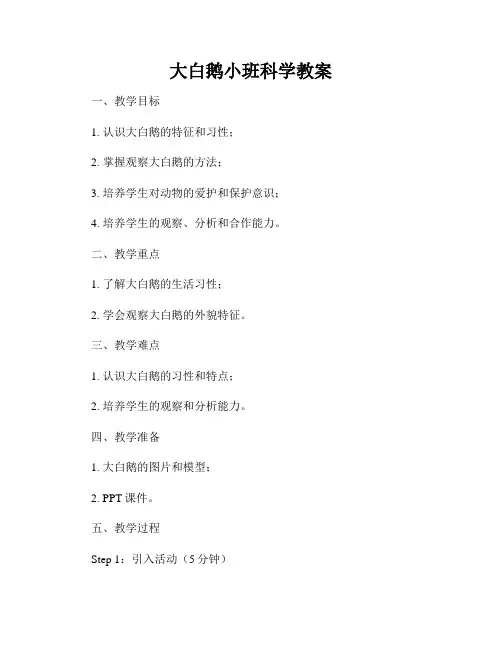 大白鹅小班科学教案

一、教学目标

1. 认识大白鹅的特征和习性；

2. 掌握观察大白鹅的方法；

3. 培养学生对动物的爱护和保护意识；

4. 培养学生的观察、分析和合作能力。

二、教学重点

1. 了解大白鹅的生活习性；

2. 学会观察大白鹅的外貌特征。

三、教学难点

1. 认识大白鹅的习性和特点；

2. 培养学生的观察和分析能力。

四、教学准备

1. 大白鹅的图片和模型；

2. PPT 课件。

五、教学过程

Step 1：引入活动（5 分钟）